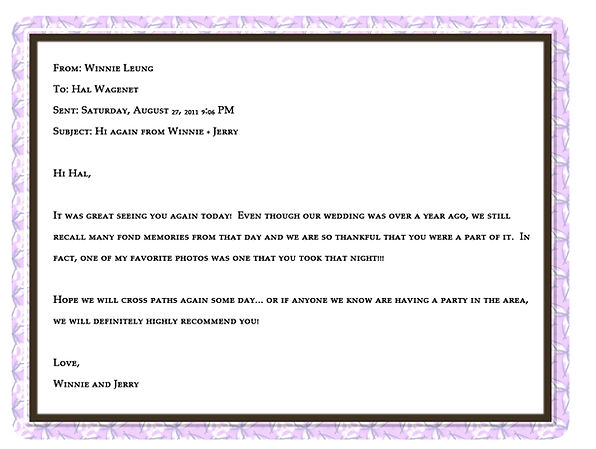 From: Winnie Leung

To: Hal Wagenet

Sent: Saturday, August 27, 2011 9:06 PM

Subject: Hi again from Winnie + Jerry

Hi Hal,

It was great seeing you again today! Even though our wedding was over a year ago, we still recall many fond memories from that day and we are so thankful that you were a part of it. In fact, one of my favorite photos was one that you took that night!!!

Hope we will cross paths again some day... or if anyone we know are having a party in the area, we will definitely highly recommend you!

Love,

Winnie and Jerry